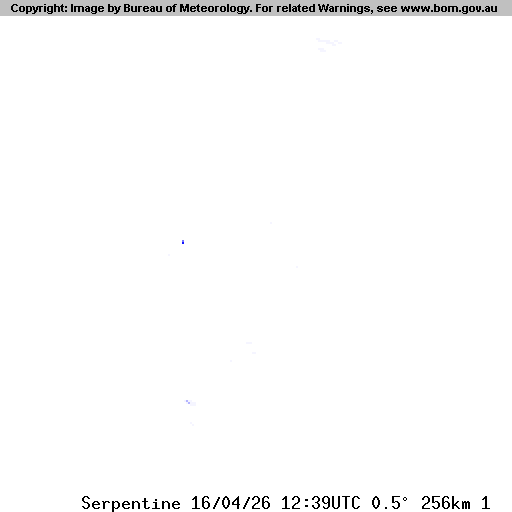 Copyright: Image by Bureau of Meteorology. For related Warnings, see www.bom.gov.au

Serpentine 16/04/26 12:39UTC 0.5° 256km 1